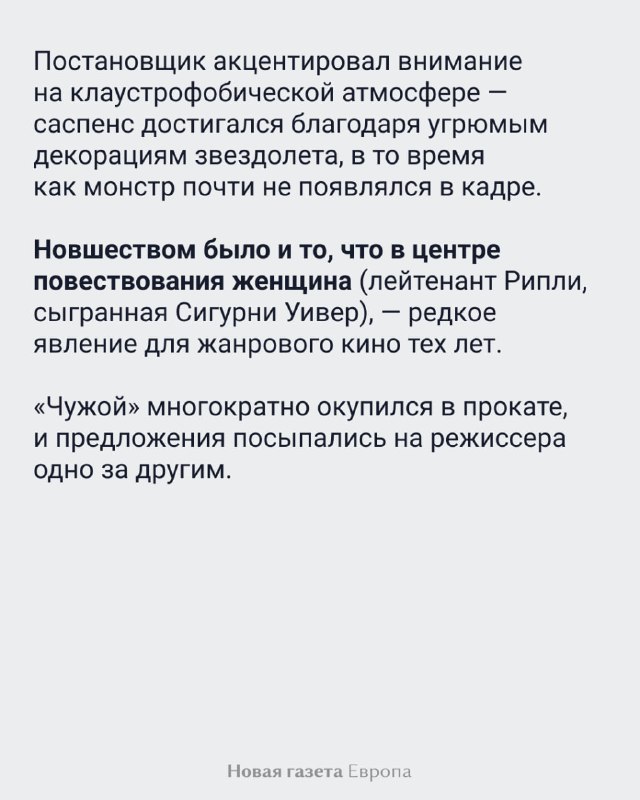 Постановщик акцентировал внимание на клаустрофобической атмосфере — саспенс достигался благодаря угрюмым декорациям звездолета, в то время как монстр почти не появлялся в кадре.

Новшеством было и то, что в центре повествования женщина (лейтенант Рипли, сыгранная Сигурни Уивер), — редкое явление для жанрового кино тех лет.

«Чужой» многократно окупился в прокате, и предложения посыпались на режиссера одно за другим.

Новая газета Европа